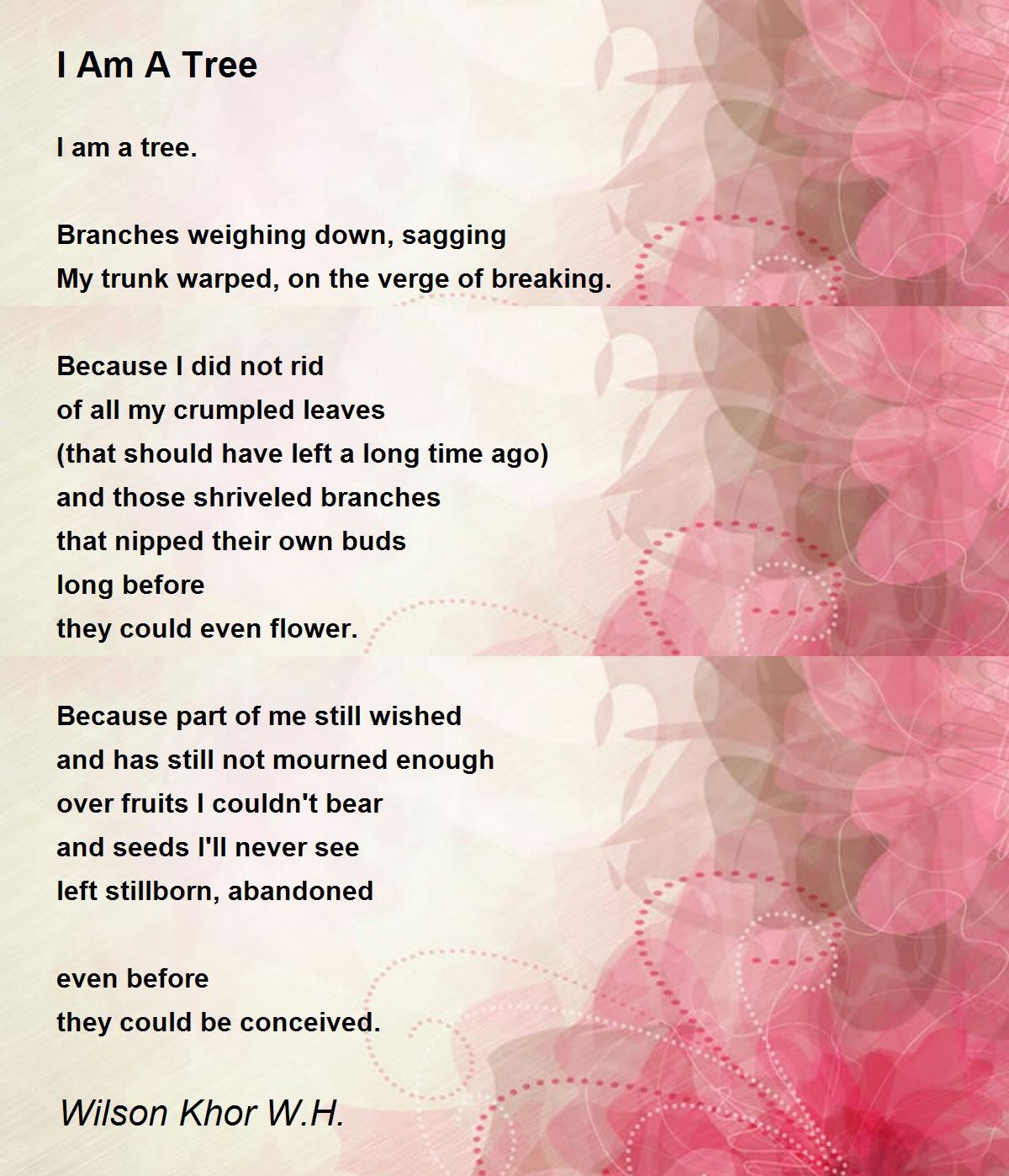 I Am A Tree

I am a tree.

Branches weighing down, sagging
My trunk warped, on the verge of breaking.

Because I did not rid
of all my crumpled leaves
(that should have left a long time ago)
and those shriveled branches
that nipped their own buds
long before
they could even flower.

Because part of me still wished
and has still not mourned enough
over fruits I couldn't bear
and seeds I'll never see
left stillborn, abandoned

even before
they could be conceived.

Wilson Khor W.H.